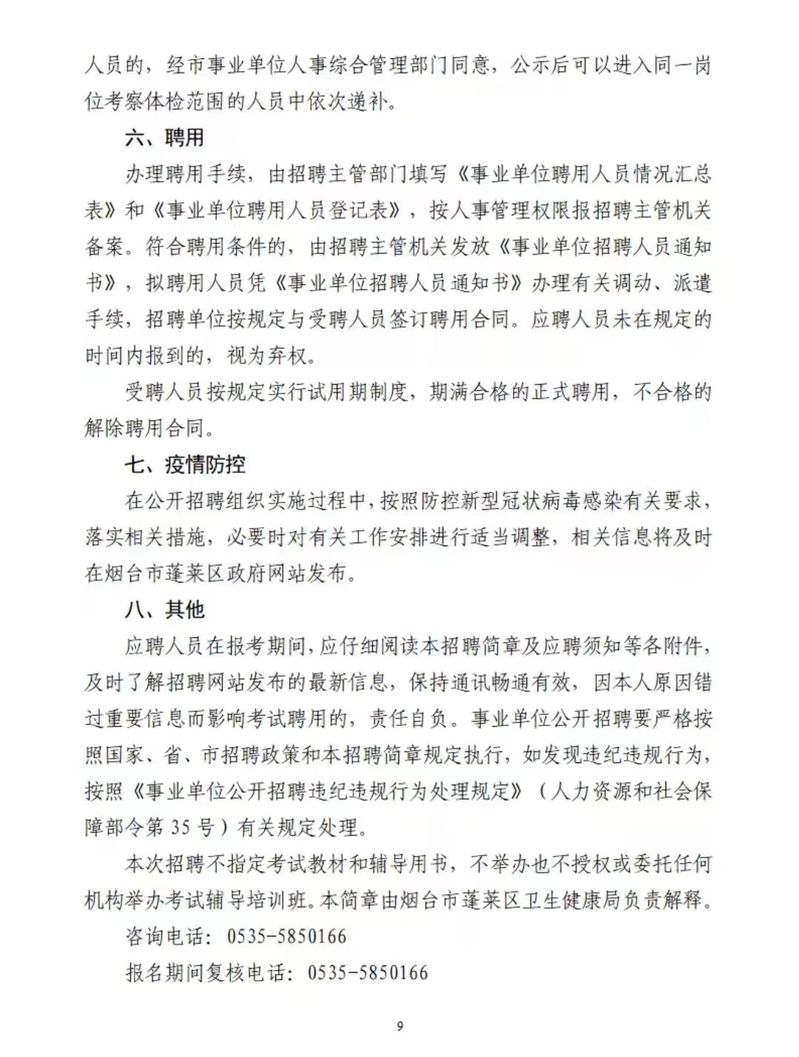 人员的，经市事业单位人事综合管理部门同意，公示后可以进入同一岗位考察体检范围的人员中依次递补。

六、聘用

办理聘用手续，由招聘主管部门填写《事业单位聘用人员情况汇总表》和《事业单位聘用人员登记表》，按人事管理权限报招聘主管机关备案。符合聘用条件的，由招聘主管机关发放《事业单位招聘人员通知书》，拟聘用人员凭《事业单位招聘人员通知书》办理有关调动、派遣手续，招聘单位按规定与受聘人员签订聘用合同。应聘人员未在规定的时间内报到的，视为弃权。

受聘人员按规定实行试用期制度，期满合格的正式聘用，不合格的解除聘用合同。

七、疫情防控

在公开招聘组织实施过程中，按照防控新型冠状病毒感染有关要求，落实相关措施，必要时对有关工作安排进行适当调整，相关信息将及时在烟台市蓬莱区政府网站发布。

八、其他

应聘人员在报考期间，应仔细阅读本招聘简章及应聘须知等各附件，及时了解招聘网站发布的最新信息，保持通讯畅通有效，因本人原因错过重要信息而影响考试聘用的，责任自负。事业单位公开招聘要严格按照国家、省、市招聘政策和本招聘简章规定执行，如发现违纪违规行为，按照《事业单位公开招聘违纪违规行为处理规定》（人力资源和社会保障部令第35号）有关规定处理。

本次招聘不指定考试教材和辅导用书，不举办也不授权或委托任何机构举办考试辅导培训班。本简章由烟台市蓬莱区卫生健康局负责解释。

咨询电话：0535-5850166

报名期间复核电话：0535-5850166

9